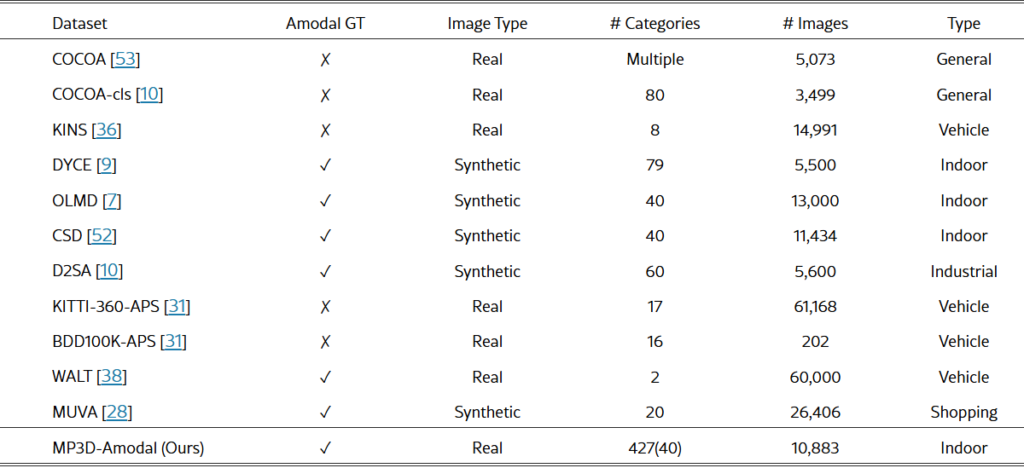 | Dataset | Amodal GT | Image Type | # Categories | # Images | Type |
|---|---|---|---|---|---|
| COCOA [53] | ✗ | Real | Multiple | 5,073 | General |
| COCOA-cls [10] | ✗ | Real | 80 | 3,499 | General |
| KINS [36] | ✗ | Real | 8 | 14,991 | Vehicle |
| DYCE [9] | ✓ | Synthetic | 79 | 5,500 | Indoor |
| OLMD [7] | ✓ | Synthetic | 40 | 13,000 | Indoor |
| CSD [52] | ✓ | Synthetic | 40 | 11,434 | Indoor |
| D2SA [10] | ✓ | Synthetic | 60 | 5,600 | Industrial |
| KITTI-360-APS [31] | ✗ | Real | 17 | 61,168 | Vehicle |
| BDD100K-APS [31] | ✗ | Real | 16 | 202 | Vehicle |
| WALT [38] | ✓ | Real | 2 | 60,000 | Vehicle |
| MUVA [28] | ✓ | Synthetic | 20 | 26,406 | Shopping |
| MP3D-Amodal (Ours) | ✓ | Real | 427(40) | 10,883 | Indoor |